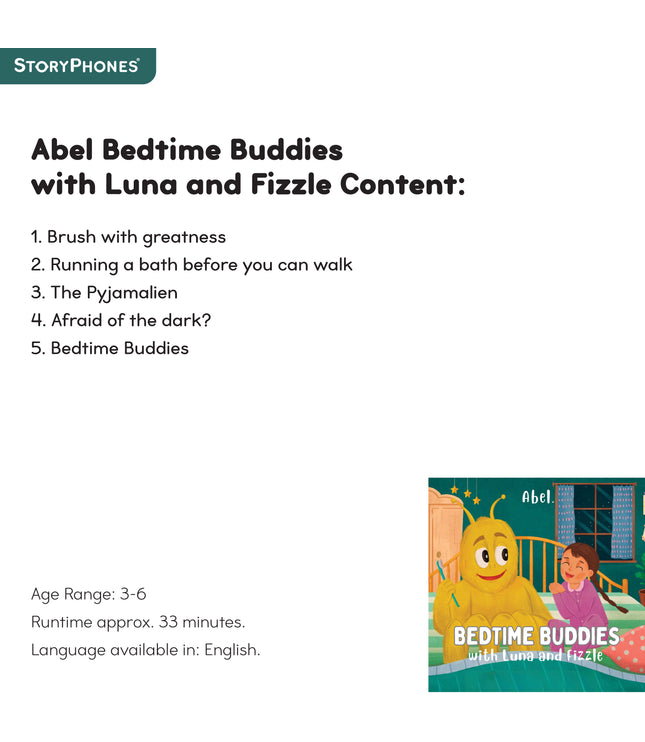 STORYPHONES®

Abel Bedtime Buddies with Luna and Fizzle Content:

1. Brush with greatness
2. Running a bath before you can walk
3. The Pyjamalien
4. Afraid of the dark?
5. Bedtime Buddies

Age Range: 3-6
Runtime approx. 33 minutes.
Language available in: English.

Abel.
BEDTIME BUDDIES
with Luna and Fizzle